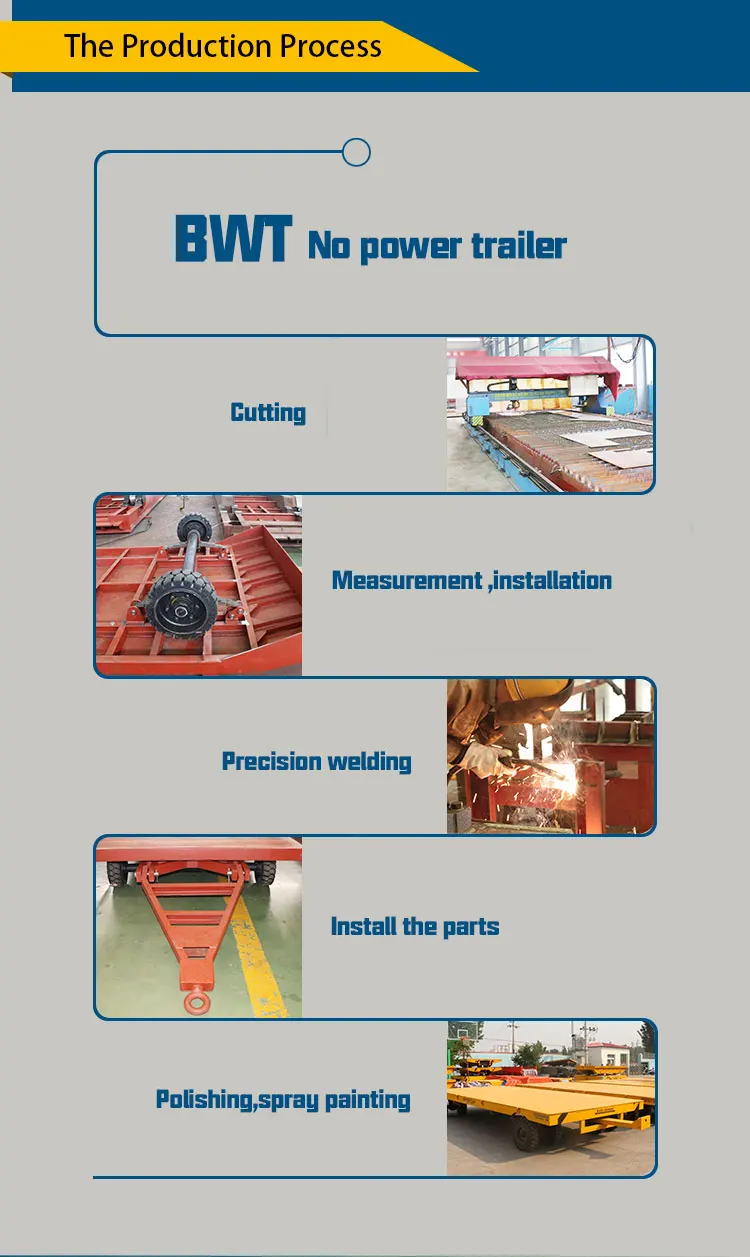 The Production Process

BWT No power trailer

Cutting

Measurement ,installation

Precision welding

Install the parts

Polishing,spray painting